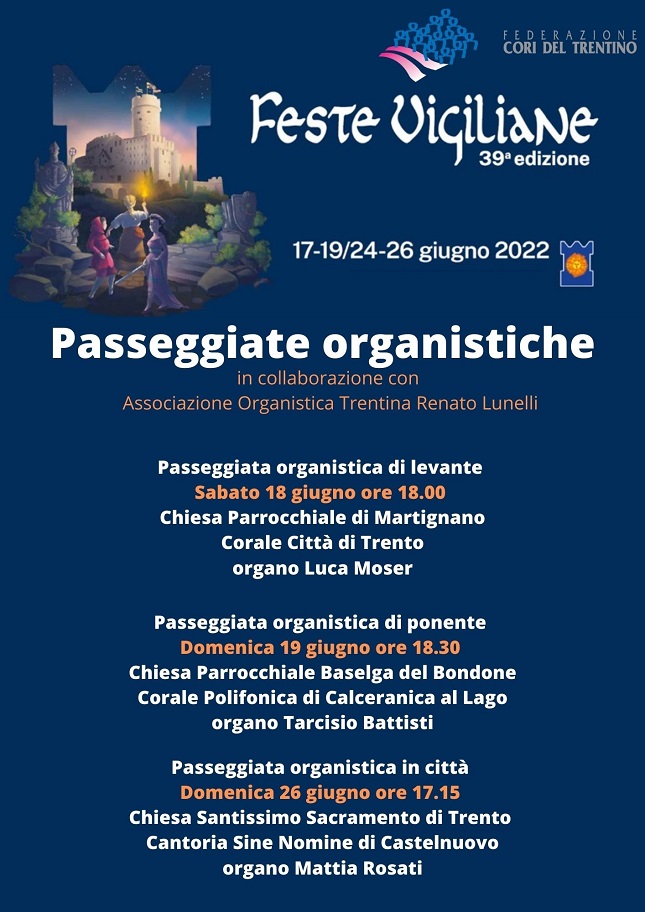 FEDERAZIONE
CORI DEL TRENTINO

Feste Vigiliane
39ª edizione

17-19/24-26 giugno 2022

Passeggiate organistiche
in collaborazione con
Associazione Organistica Trentina Renato Lunelli

Passeggiata organistica di levante
Sabato 18 giugno ore 18.00
Chiesa Parrocchiale di Martignano
Corale Città di Trento
organo Luca Moser

Passeggiata organistica di ponente
Domenica 19 giugno ore 18.30
Chiesa Parrocchiale Baselga del Bondone
Corale Polifonica di Calceranica al Lago
organo Tarcisio Battisti

Passeggiata organistica in città
Domenica 26 giugno ore 17.15
Chiesa Santissimo Sacramento di Trento
Cantoria Sine Nomine di Castelnuovo
organo Mattia Rosati